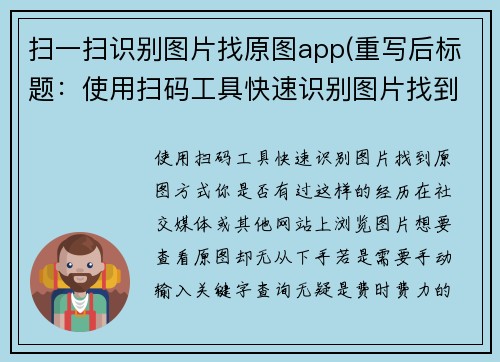 扫一扫识别图片找原图app(重写后标题：使用扫码工具快速识别图片找到

使用扫码工具快速识别图片找到原图方式你是否有过这样的经历在社交媒体或其他网站上浏览图片想要查看原图却无从下手若是需要手动输入关键字查询无疑是费时费力的